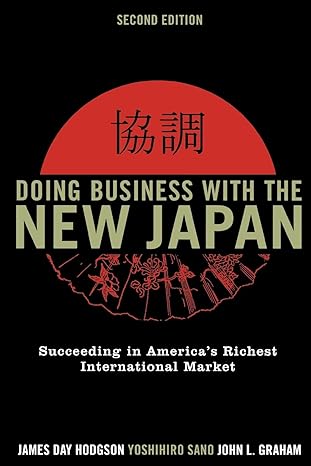 SECOND EDITION

協調

DOING BUSINESS WITH THE NEW JAPAN

Succeeding in America's Richest International Market

JAMES DAY HODGSON YOSHIHIRO SANO JOHN L. GRAHAM